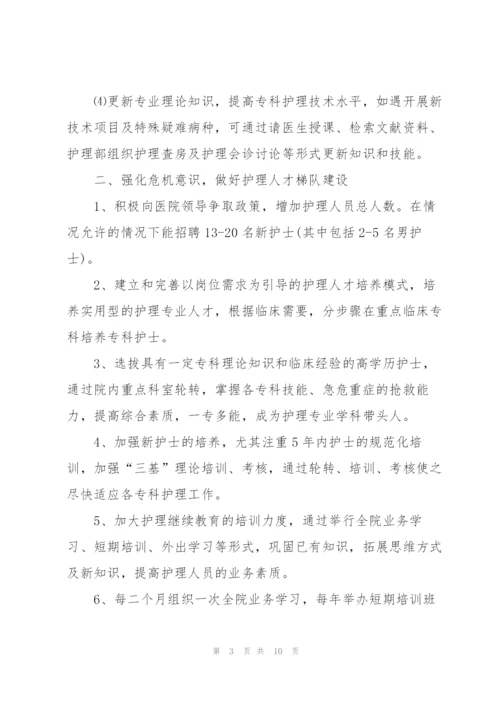 ⑷更新专业理论知识，提高专科护理技术水平，如遇开展新技术项目及特殊疑难病种，可通过请医生授课、检索文献资料、护理部组织护理查房及护理会诊讨论等形式更新知识和技能。

二、强化危机意识，做好护理人才梯队建设

1、积极向医院领导争取政策，增加护理人员总人数。在情况允许的情况下能招聘13-20名新护士(其中包括2-5名男护士)。

2、建立和完善以岗位需求为引导的护理人才培养模式，培养实用型的护理专业人才，根据临床需要，分步骤在重点临床专科培养专科护士。

3、选拔具有一定专科理论知识和临床经验的高学历护士，通过院内重点科室轮转，掌握各专科技能、急危重症的抢救能力，提高综合素质，一专多能，成为护理专业学科带头人。

4、加强新护士的培养，尤其注重5年内护士的规范化培训，加强“三基”理论培训、考核，通过轮转、培训、考核使之尽快适应各专科护理工作。

5、加大护理继续教育的培训力度，通过举行全院业务学习、短期培训、外出学习等形式，巩固已有知识，拓展思维方式及新知识，提高护理人员的业务素质。

6、每二个月组织一次全院业务学习，每年举办短期培训班

第 3 页 共 10 页